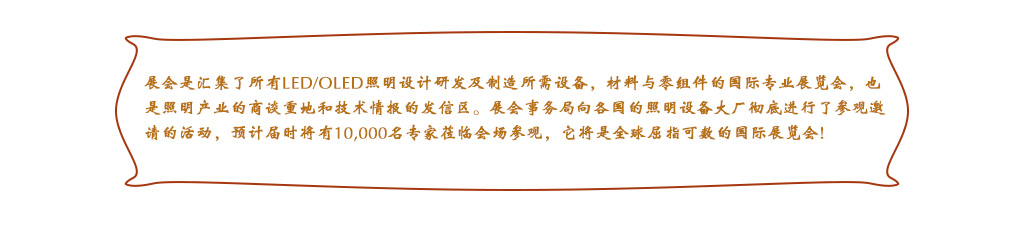 展会是汇集了所有LED/OLED照明设计研发及制造所需设备，材料与零组件的国际专业展览会，也是照明产业的商谈重地和技术情报的发信区。展会事务局向各国的照明设备大厂彻底进行了参观邀请的活动，预计届时将有10,000名专家莅临会场参观，它将是全球屈指可数的国际展览会！